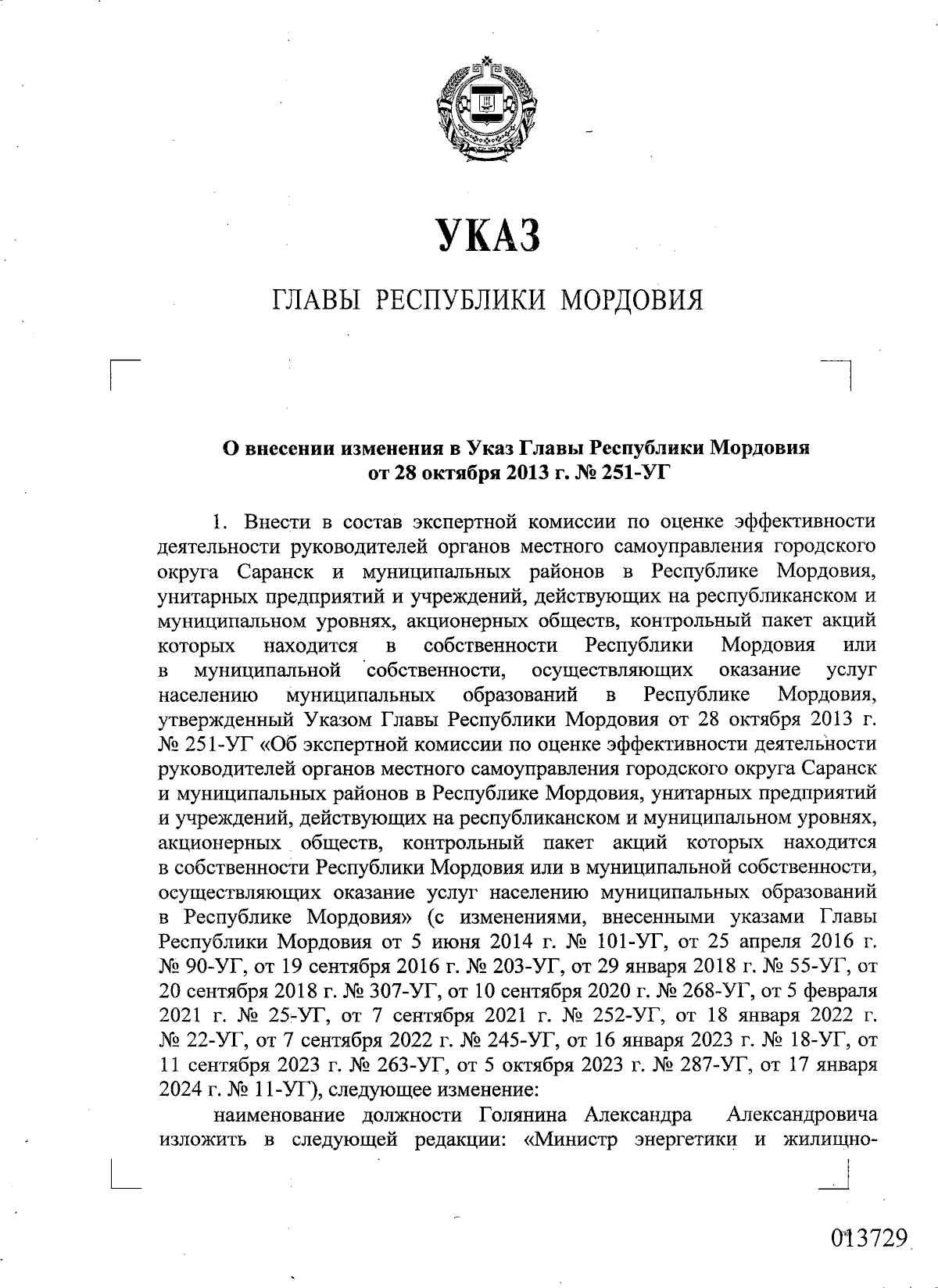 УКАЗ

ГЛАВЫ РЕСПУБЛИКИ МОРДОВИЯ

О внесении изменения в Указ Главы Республики Мордовия от 28 октября 2013 г. № 251-УГ

1. Внести в состав экспертной комиссии по оценке эффективности деятельности руководителей органов местного самоуправления городского округа Саранск и муниципальных районов в Республике Мордовия, унитарных предприятий и учреждений, действующих на республиканском и муниципальном уровнях, акционерных обществ, контрольный пакет акций которых находится в собственности Республики Мордовия или в муниципальной собственности, осуществляющих оказание услуг населению муниципальных образований в Республике Мордовия, утвержденный Указом Главы Республики Мордовия от 28 октября 2013 г. № 251-УГ «Об экспертной комиссии по оценке эффективности деятельности руководителей органов местного самоуправления городского округа Саранск и муниципальных районов в Республике Мордовия, унитарных предприятий и учреждений, действующих на республиканском и муниципальном уровнях, акционерных обществ, контрольный пакет акций которых находится в собственности Республики Мордовия или в муниципальной собственности, осуществляющих оказание услуг населению муниципальных образований в Республике Мордовия» (с изменениями, внесенными указами Главы Республики Мордовия от 5 июня 2014 г. № 101-УГ, от 25 апреля 2016 г. № 90-УГ, от 19 сентября 2016 г. № 203-УГ, от 29 января 2018 г. № 55-УГ, от 20 сентября 2018 г. № 307-УГ, от 10 сентября 2020 г. № 268-УГ, от 5 февраля 2021 г. № 25-УГ, от 7 сентября 2021 г. № 252-УГ, от 18 января 2022 г. № 22-УГ, от 7 сентября 2022 г. № 245-УГ, от 16 января 2023 г. № 18-УГ, от 11 сентября 2023 г. № 263-УГ, от 5 октября 2023 г. № 287-УГ, от 17 января 2024 г. № 11-УГ), следующее изменение:

наименование должности Голянина Александра Александровича изложить в следующей редакции: «Министр энергетики и жилищно-

013729